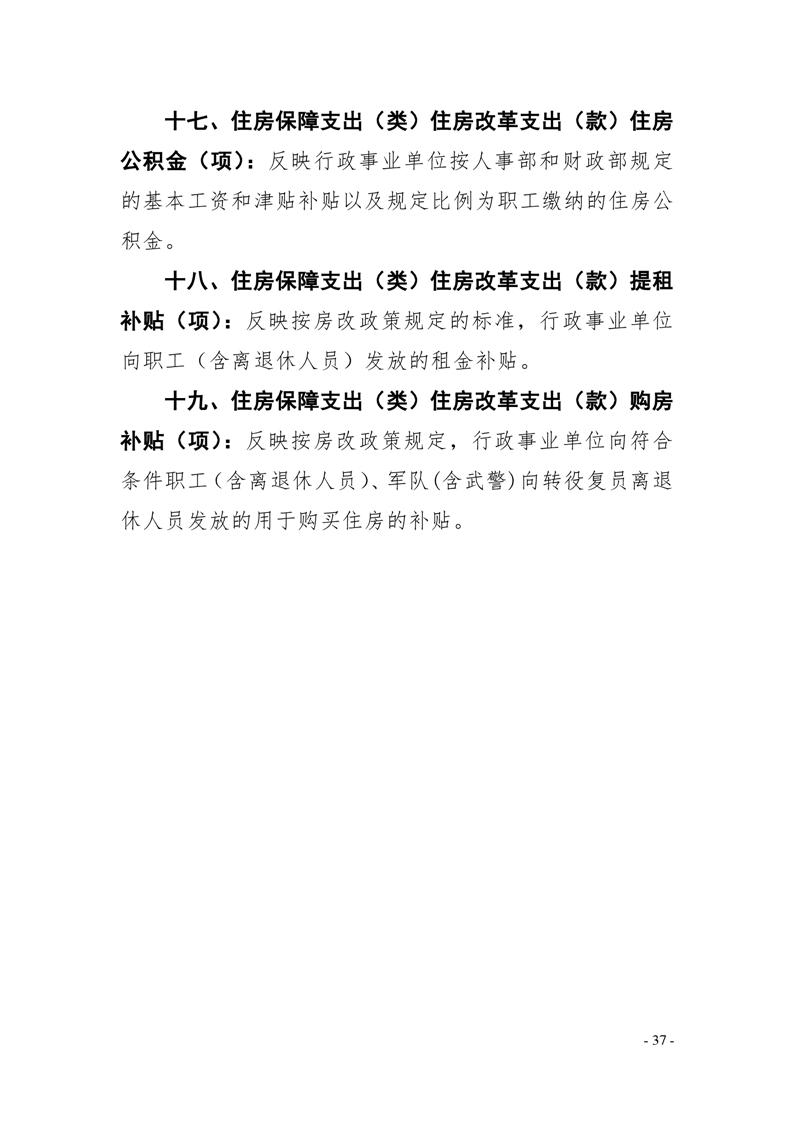 十七、住房保障支出（类）住房改革支出（款）住房公积金（项）：反映行政事业单位按人事部和财政部规定的基本工资和津贴补贴以及规定比例为职工缴纳的住房公积金。

十八、住房保障支出（类）住房改革支出（款）提租补贴（项）：反映按房改政策规定的标准，行政事业单位向职工（含离退休人员）发放的租金补贴。

十九、住房保障支出（类）住房改革支出（款）购房补贴（项）：反映按房改政策规定，行政事业单位向符合条件职工（含离退休人员）、军队(含武警)向转役复员离退休人员发放的用于购买住房的补贴。

- 37 -